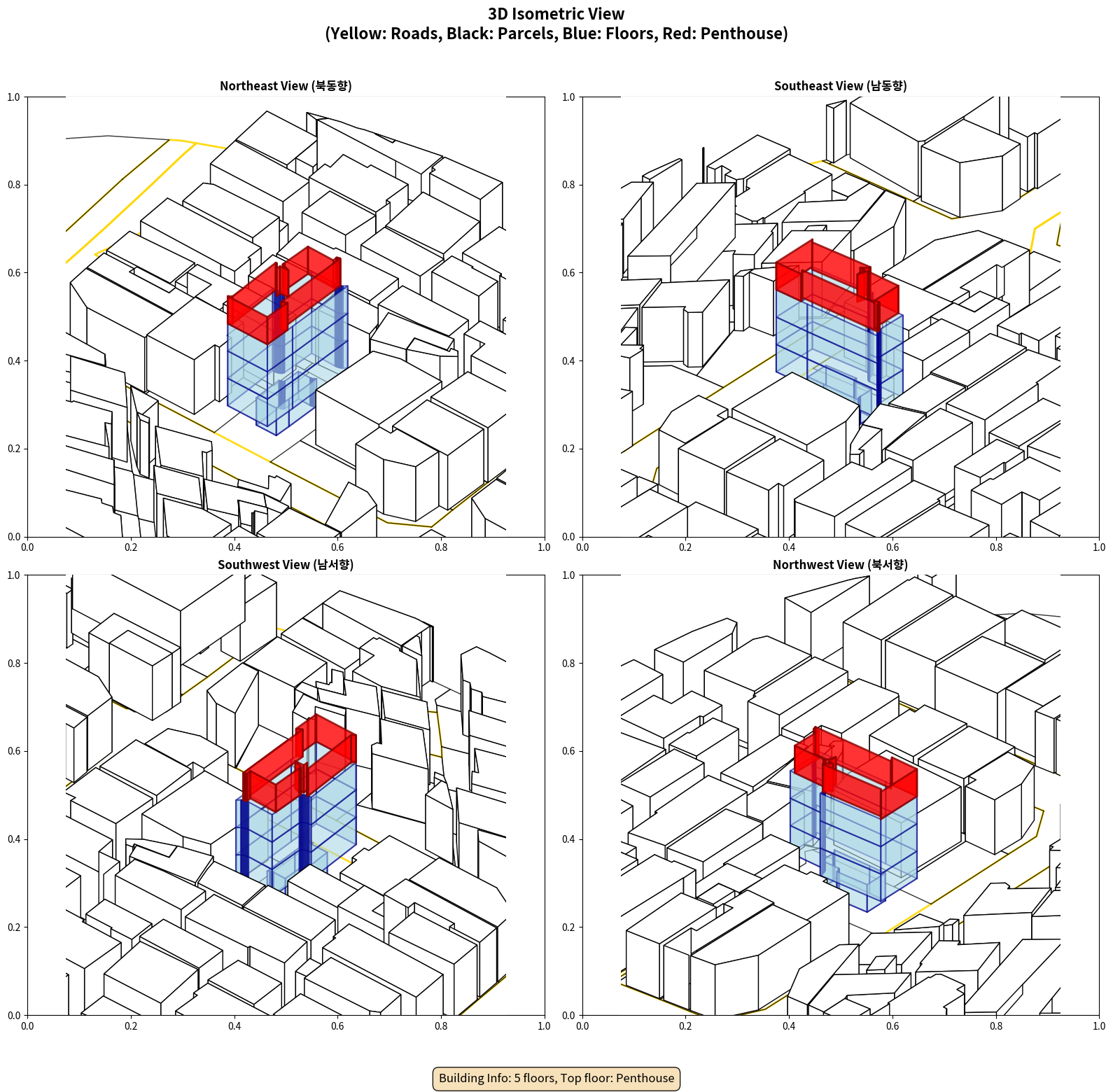 3D Isometric View
(Yellow: Roads, Black: Parcels, Blue: Floors, Red: Penthouse)

Northeast View (북동향)

1.0
0.8
0.6
0.4
0.2
0.0
0.0 0.2 0.4 0.6 0.8 1.0

Southeast View (남동향)

1.0
0.8
0.6
0.4
0.2
0.0
0.0 0.2 0.4 0.6 0.8 1.0

Southwest View (남서향)

1.0
0.8
0.6
0.4
0.2
0.0
0.0 0.2 0.4 0.6 0.8 1.0

Northwest View (북서향)

1.0
0.8
0.6
0.4
0.2
0.0
0.0 0.2 0.4 0.6 0.8 1.0

Building Info: 5 floors, Top floor: Penthouse